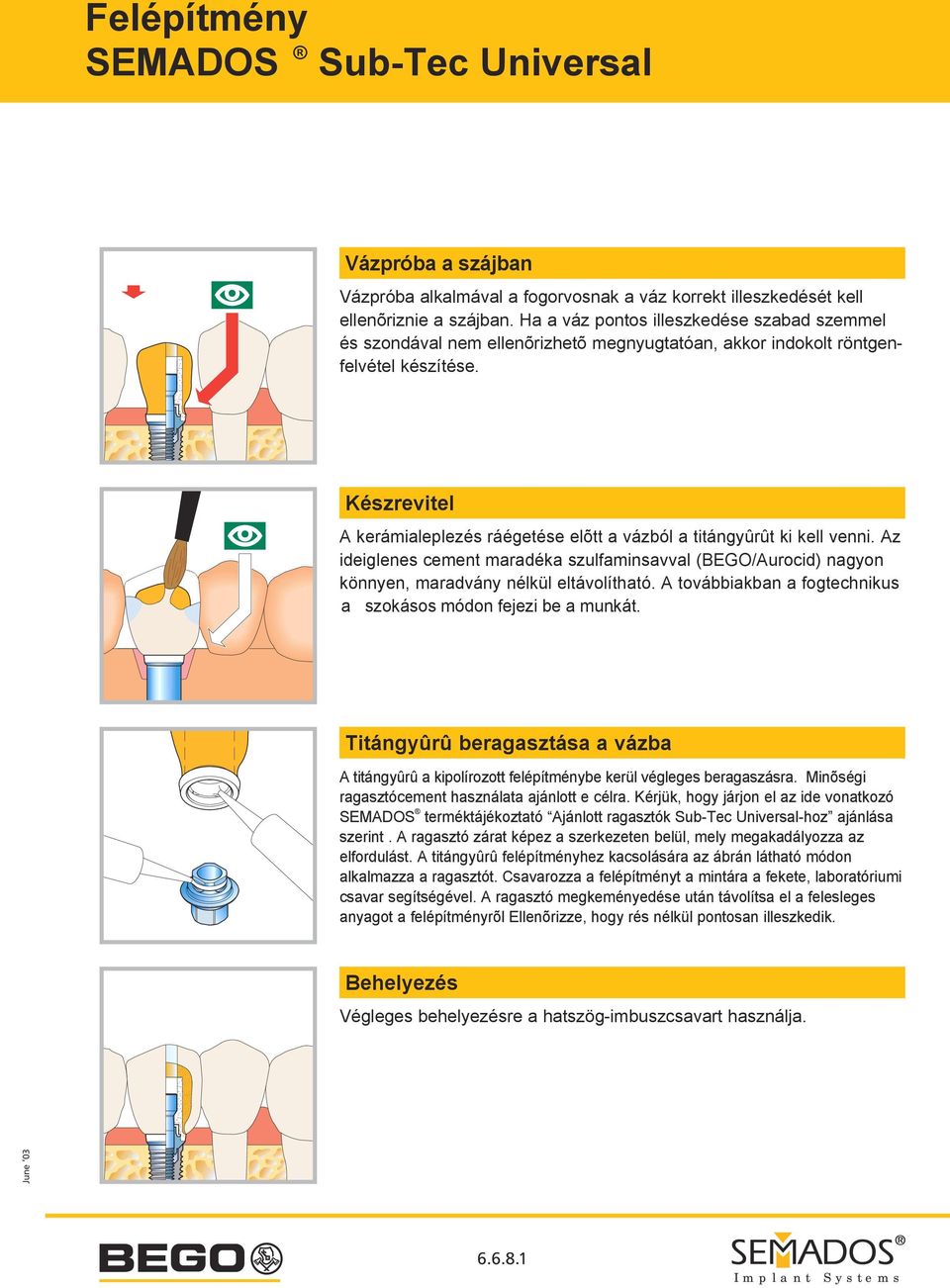 Felépítmény
SEMADOS ® Sub-Tec Universal

Vázpróba a szájban

Vázpróba alkalmával a fogorvosnak a váz korrekt illeszkedését kell ellenõriznie a szájban. Ha a váz pontos illeszkedése szabad szemmel és szondával nem ellenõrizhetõ megnyugtatóan, akkor indokolt röntgenfelvétel készítése.

Készrevitel

A kerámialeplezés ráégetése elõtt a vázból a titángyûrût ki kell venni. Az ideiglenes cement maradéka szulfaminsavval (BEGO/Aurocid) nagyon könnyen, maradvány nélkül eltávolítható. A továbbiakban a fogtechnikus a szokásos módon fejezi be a munkát.

Titángyûrû beragasztása a vázba

A titángyûrû a kipolírozott felépítménybe kerül végleges beragaszásra. Minõségi ragasztócement használata ajánlott e célra. Kérjük, hogy járjon el az ide vonatkozó SEMADOS® terméktájékoztató “Ajánlott ragasztók Sub-Tec Universal-hoz” ajánlása szerint . A ragasztó zárat képez a szerkezeten belül, mely megakadályozza az elfordulást. A titángyûrû felépítményhez kacsolására az ábrán látható módon alkalmazza a ragasztót. Csavarozza a felépítményt a mintára a fekete, laboratóriumi csavar segítségével. A ragasztó megkeményedése után távolítsa el a felesleges anyagot a felépítményrõl Ellenõrizze, hogy rés nélkül pontosan illeszkedik.

Behelyezés

Végleges behelyezésre a hatszög-imbuszcsavart használja.

June '03

BEGO

6.6.8.1

SEMADOS®
Implant Systems